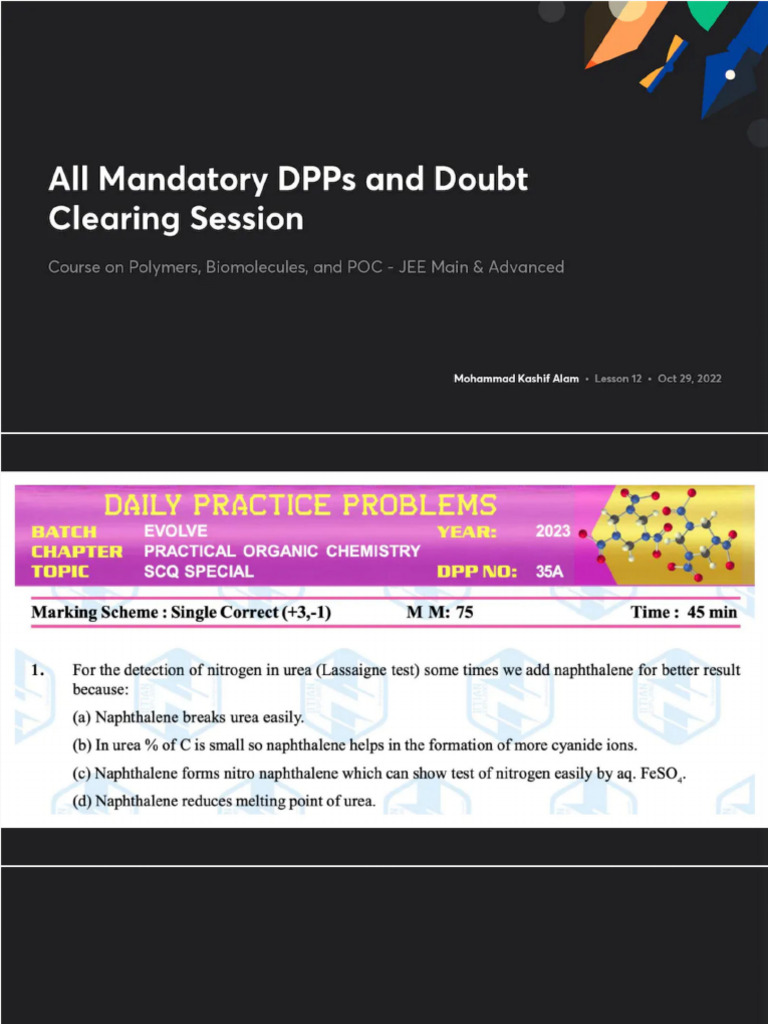 All Mandatory DPPs and Doubt Clearing Session

Course on Polymers, Biomolecules, and POC - JEE Main & Advanced

Mohammad Kashif Alam • Lesson 12 • Oct 29, 2022

DAILY PRACTICE PROBLEMS

BATCH EVOLVE YEAR: 2023
CHAPTER PRACTICAL ORGANIC CHEMISTRY
TOPIC SCQ SPECIAL DPP NO: 35A

Marking Scheme : Single Correct (+3,-1) M M: 75 Time : 45 min

1. For the detection of nitrogen in urea (Lassaigne test) some times we add naphthalene for better result because:

(a) Naphthalene breaks urea easily.

(b) In urea % of C is small so naphthalene helps in the formation of more cyanide ions.

(c) Naphthalene forms nitro naphthalene which can show test of nitrogen easily by aq. $FeSO_4$.

(d) Naphthalene reduces melting point of urea.